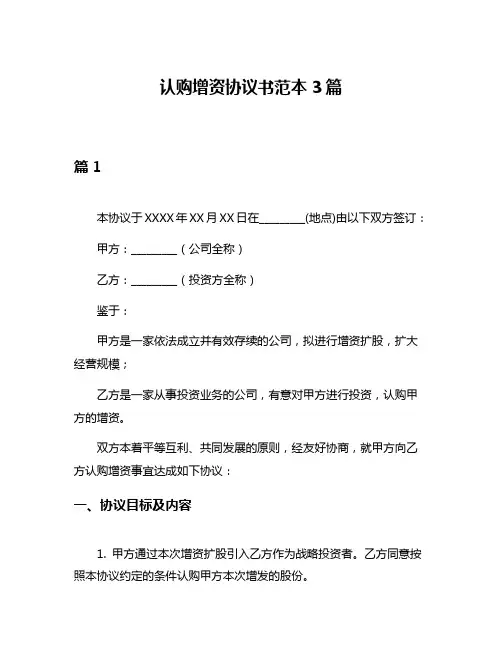 认购增资协议书范本 3 篇

篇 1

本协议于 XXXX 年 XX 月 XX 日在________(地点)由以下双方签订：

甲方：________（公司全称）

乙方：________（投资方全称）

鉴于：

甲方是一家依法成立并有效存续的公司，拟进行增资扩股，扩大经营规模；

乙方是一家从事投资业务的公司，有意对甲方进行投资，认购甲方的增资。

双方本着平等互利、共同发展的原则，经友好协商，就甲方向乙方认购增资事宜达成如下协议：

一、协议目标及内容

1. 甲方通过本次增资扩股引入乙方作为战略投资者。乙方同意按照本协议约定的条件认购甲方本次增发的股份。